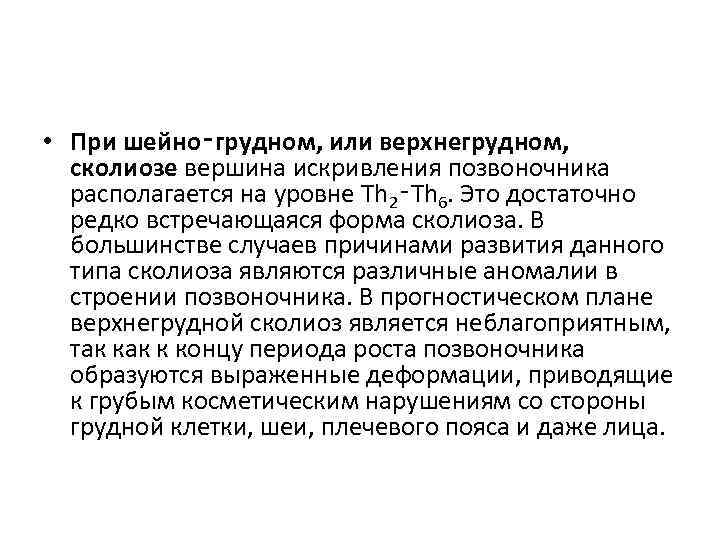 • При шейно-грудном, или верхнегрудном, сколиозе вершина искривления позвоночника располагается на уровне $Th_2$-$Th_6$. Это достаточно редко встречающаяся форма сколиоза. В большинстве случаев причинами развития данного типа сколиоза являются различные аномалии в строении позвоночника. В прогностическом плане верхнегрудной сколиоз является неблагоприятным, так как к концу периода роста позвоночника образуются выраженные деформации, приводящие к грубым косметическим нарушениям со стороны грудной клетки, шеи, плечевого пояса и даже лица.